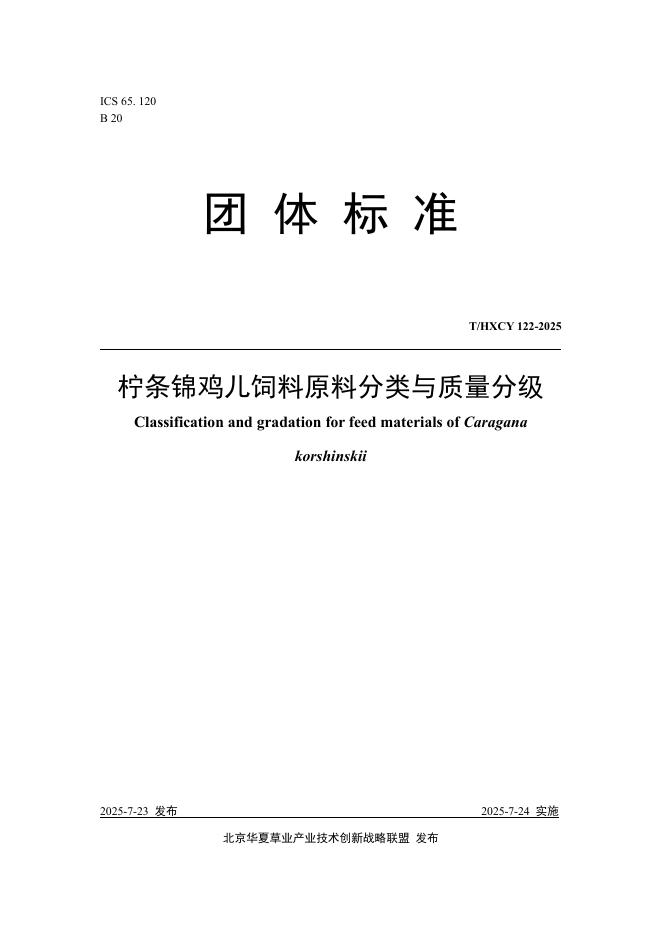 ICS 65. 120
B 20

团 体 标 准

T/HXCY 122-2025

柠条锦鸡儿饲料原料分类与质量分级

Classification and gradation for feed materials of Caragana korshinskii

2025-7-23 发布

2025-7-24 实施

北京华夏草业产业技术创新战略联盟 发布